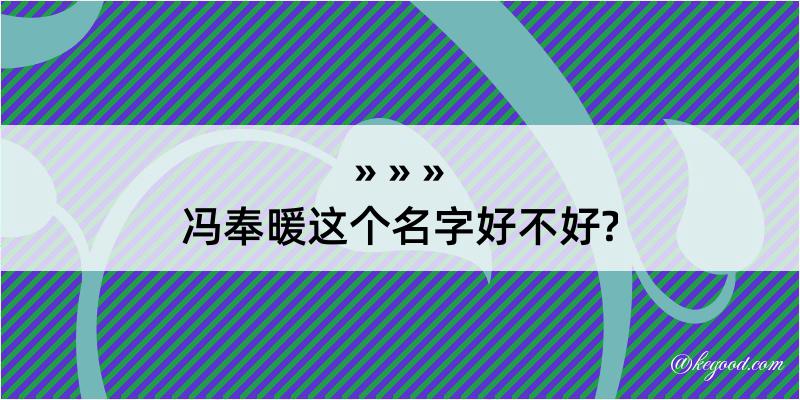 » » »
冯奉暖这个名字好不好?

@kegood.com